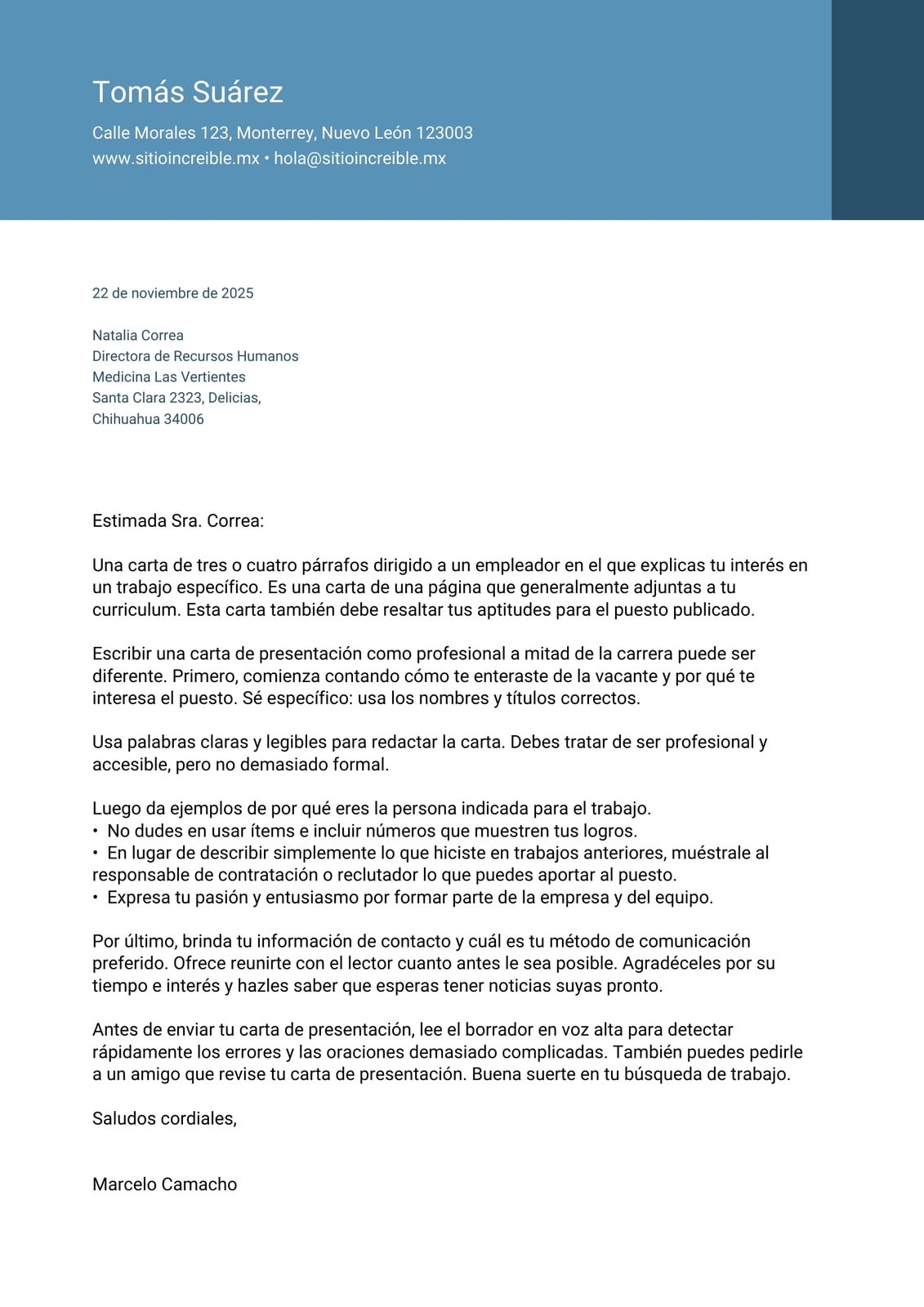 Tomás Suárez

Calle Morales 123, Monterrey, Nuevo León 123003
www.sitioincreible.mx • hola@sitioincreible.mx

22 de noviembre de 2025

Natalia Correa
Directora de Recursos Humanos
Medicina Las Vertientes
Santa Clara 2323, Delicias,
Chihuahua 34006

Estimada Sra. Correa:

Una carta de tres o cuatro párrafos dirigido a un empleador en el que explicas tu interés en un trabajo específico. Es una carta de una página que generalmente adjuntas a tu curriculum. Esta carta también debe resaltar tus aptitudes para el puesto publicado.

Escribir una carta de presentación como profesional a mitad de la carrera puede ser diferente. Primero, comienza contando cómo te enteraste de la vacante y por qué te interesa el puesto. Sé específico: usa los nombres y títulos correctos.

Usa palabras claras y legibles para redactar la carta. Debes tratar de ser profesional y accesible, pero no demasiado formal.

Luego da ejemplos de por qué eres la persona indicada para el trabajo.
• No dudes en usar ítems e incluir números que muestren tus logros.
• En lugar de describir simplemente lo que hiciste en trabajos anteriores, muéstrale al responsable de contratación o reclutador lo que puedes aportar al puesto.
• Expresa tu pasión y entusiasmo por formar parte de la empresa y del equipo.

Por último, brinda tu información de contacto y cuál es tu método de comunicación preferido. Ofrece reunirte con el lector cuanto antes le sea posible. Agradéceles por su tiempo e interés y hazles saber que esperas tener noticias suyas pronto.

Antes de enviar tu carta de presentación, lee el borrador en voz alta para detectar rápidamente los errores y las oraciones demasiado complicadas. También puedes pedirle a un amigo que revise tu carta de presentación. Buena suerte en tu búsqueda de trabajo.

Saludos cordiales,

Marcelo Camacho